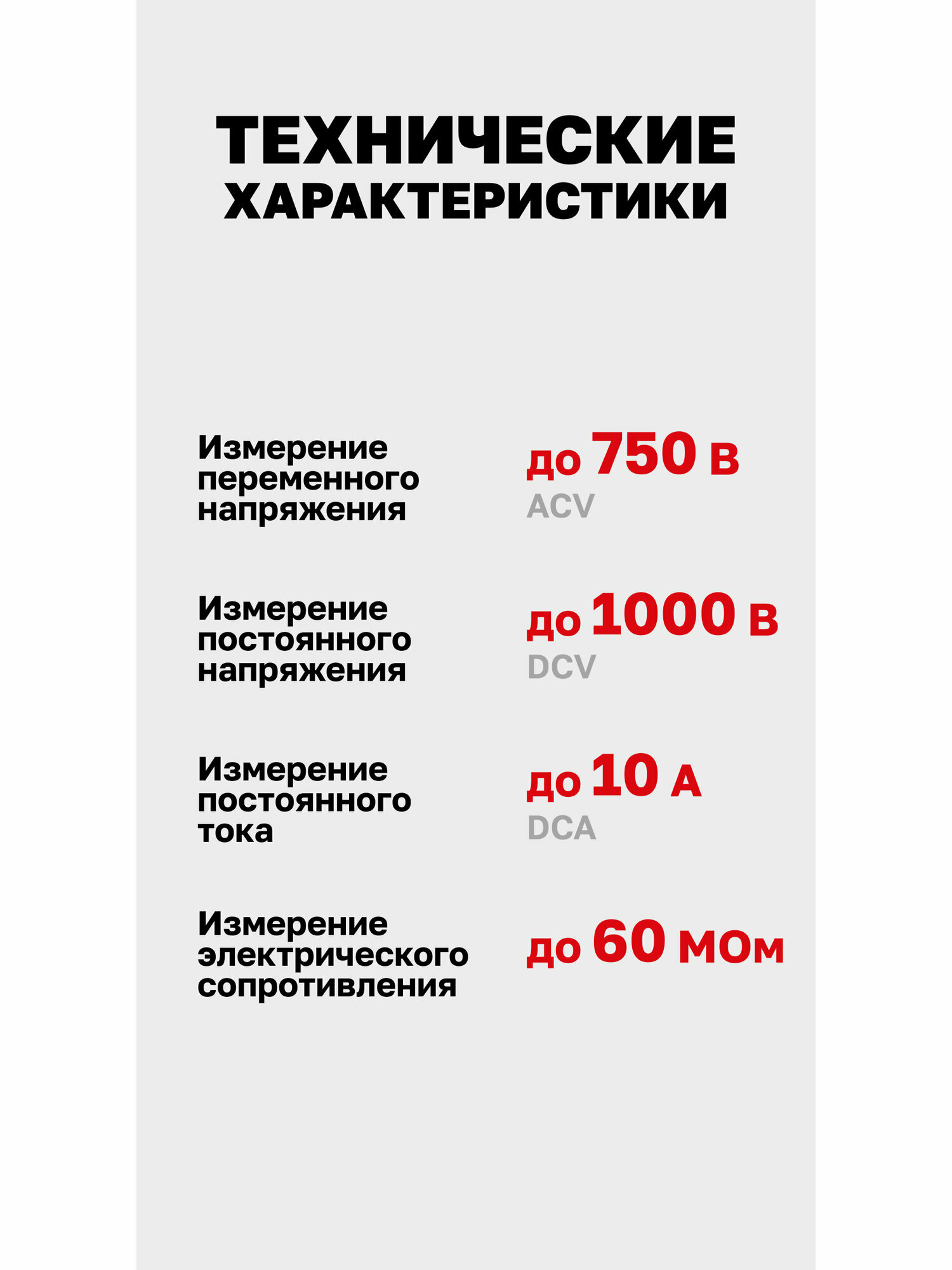 ТЕХНИЧЕСКИЕ
ХАРАКТЕРИСТИКИ

Измерение переменного напряжения

до 750 В
ACV

Измерение постоянного напряжения

до 1000 В
DCV

Измерение постоянного тока

до 10 А
DCA

Измерение электрического сопротивления

до 60 МОм